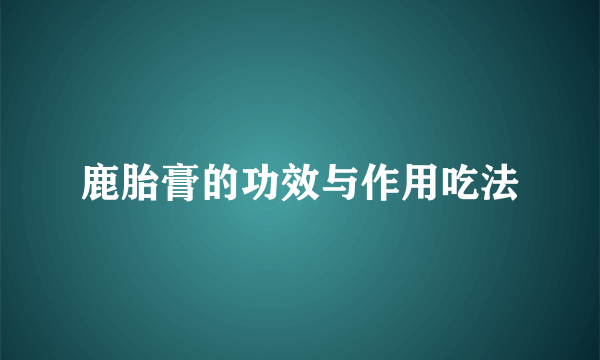 鹿胎膏的功效与作用吃法